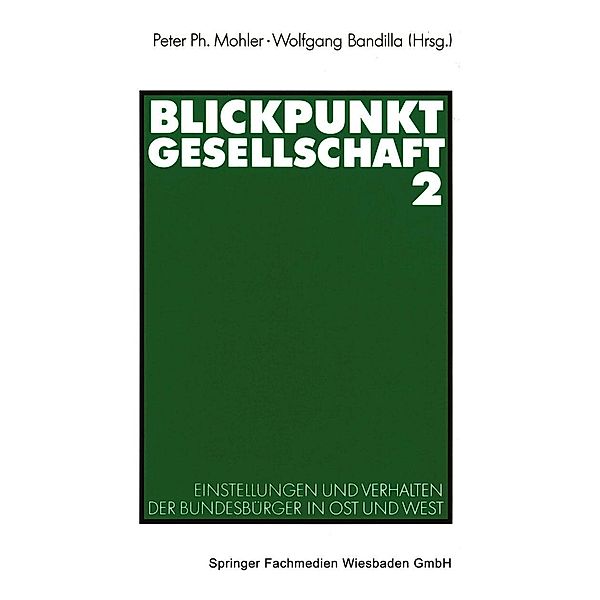 Peter Ph. Mohler · Wolfgang Bandilla (Hrsg.)

BLICKPUNKT
GESELLSCHAFT
2

EINSTELLUNGEN UND VERHALTEN
DER BUNDESBÜRGER IN OST UND WEST

Springer Fachmedien Wiesbaden GmbH